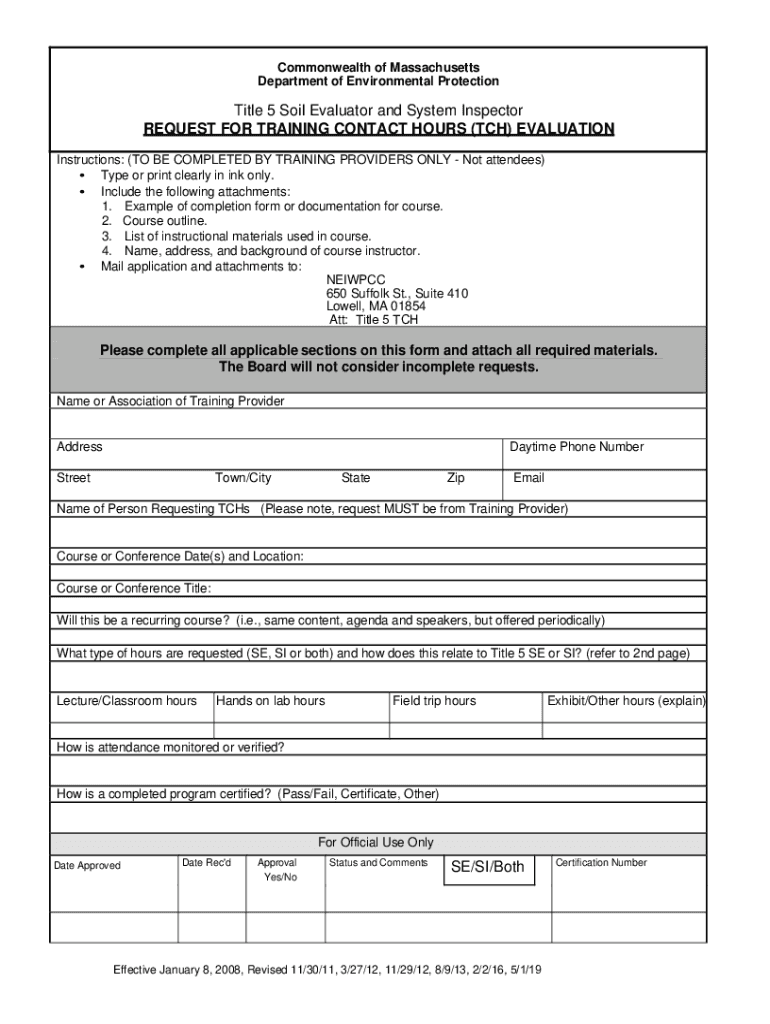 Commonwealth of Massachusetts
Department of Environmental Protection

Title 5 Soil Evaluator and System Inspector
REQUEST FOR TRAINING CONTACT HOURS (TCH) EVALUATION

Instructions: (TO BE COMPLETED BY TRAINING PROVIDERS ONLY - Not attendees)
• Type or print clearly in ink only.
• Include the following attachments:
1. Example of completion form or documentation for course.
2. Course outline.
3. List of instructional materials used in course.
4. Name, address, and background of course instructor.
• Mail application and attachments to:
NEIWPCC
650 Suffolk St., Suite 410
Lowell, MA 01854
Att: Title 5 TCH

Please complete all applicable sections on this form and attach all required materials. The Board will not consider incomplete requests.

Name or Association of Training Provider

Address

Daytime Phone Number

Street Town/City State Zip

Email

Name of Person Requesting TCHs (Please note, request MUST be from Training Provider)

Course or Conference Date(s) and Location:

Course or Conference Title:

Will this be a recurring course? (i.e., same content, agenda and speakers, but offered periodically)

What type of hours are requested (SE, SI or both) and how does this relate to Title 5 SE or SI? (refer to 2nd page)

| Lecture/Classroom hours | Hands on lab hours | Field trip hours | Exhibit/Other hours (explain) |
|---|---|---|---|

How is attendance monitored or verified?

How is a completed program certified? (Pass/Fail, Certificate, Other)

For Official Use Only

| Date Approved | Date Rec'd | Approval Yes/No | Status and Comments | SE/SI/Both | Certification Number |
|---|---|---|---|---|---|
| | | | | | |

Effective January 8, 2008, Revised 11/30/11, 3/27/12, 11/29/12, 8/9/13, 2/2/16, 5/1/19